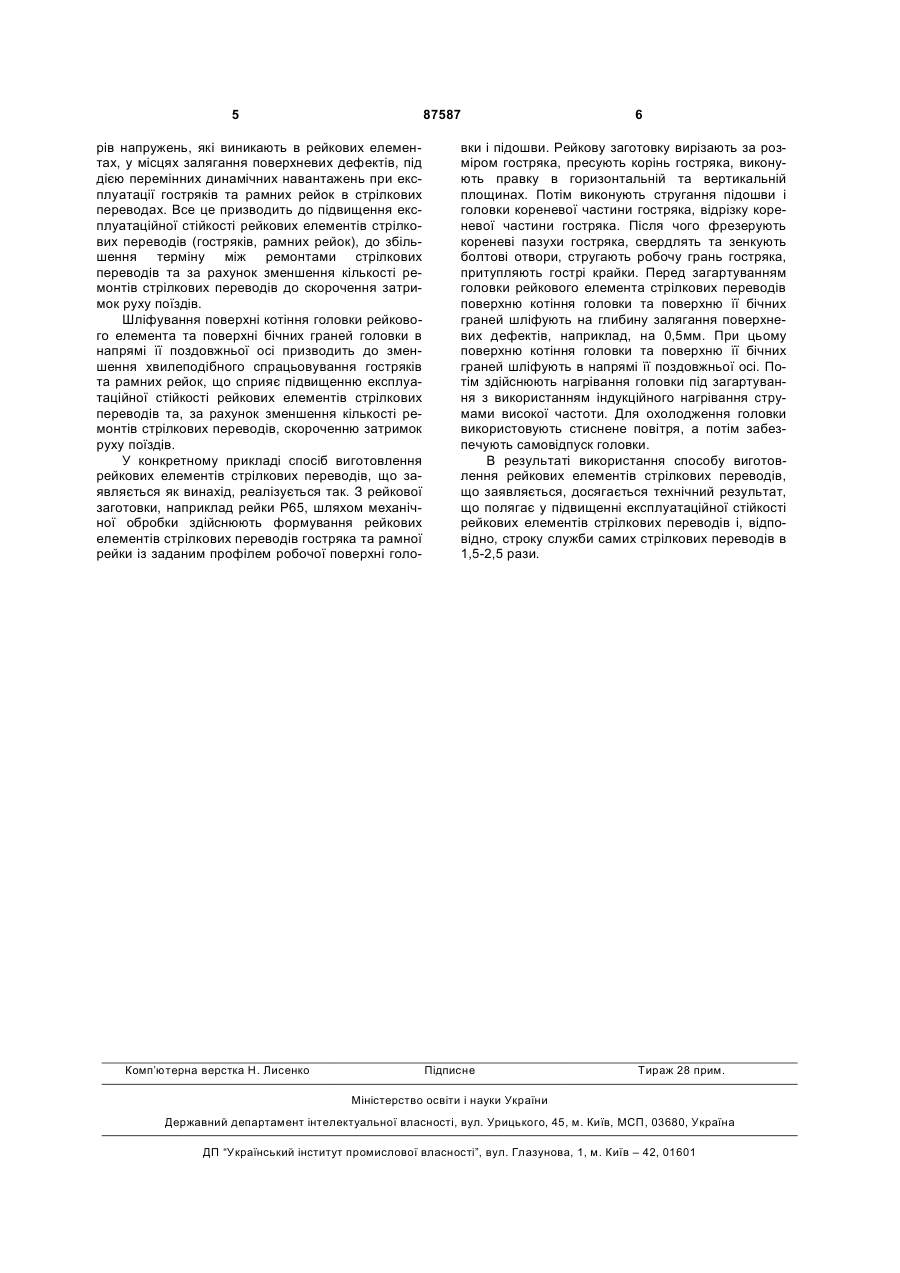 5 87587 6

рів напружень, які виникають в рейкових елементах, у місцях залягання поверхневих дефектів, під дією перемінних динамічних навантажень при експлуатації гостряків та рамних рейок в стрілкових переводах. Все це призводить до підвищення експлуатаційної стійкості рейкових елементів стрілкових переводів (гостряків, рамних рейок), до збільшення терміну між ремонтами стрілкових переводів та за рахунок зменшення кількості ремонтів стрілкових переводів до скорочення затримок руху поїздів.

Шліфування поверхні котіння головки рейкового елемента та поверхні бічних граней головки в напрямі її поздовжньої осі призводить до зменшення хвилеподібного спрацьовування гостряків та рамних рейок, що сприяє підвищенню експлуатаційної стійкості рейкових елементів стрілкових переводів та, за рахунок зменшення кількості ремонтів стрілкових переводів, скороченню затримок руху поїздів.

У конкретному прикладі спосіб виготовлення рейкових елементів стрілкових переводів, що заявляється як винахід, реалізується так. З рейкової заготовки, наприклад рейки Р65, шляхом механічної обробки здійснюють формування рейкових елементів стрілкових переводів гостряка та рамної рейки із заданим профілем робочої поверхні головки і підошви. Рейкову заготовку вирізають за розміром гостряка, пресують корінь гостряка, виконують правку в горизонтальній та вертикальній площинах. Потім виконують стругання підошви і головки кореневої частини гостряка, відрізку кореневої частини гостряка. Після чого фрезерують кореневі пазухи гостряка, свердлять та зенкують болтові отвори, стругають робочу грань гостряка, притупляють гострі крайки. Перед загартуванням головки рейкового елемента стрілкових переводів поверхню котіння головки та поверхню її бічних граней шліфують на глибину залягання поверхневих дефектів, наприклад, на 0,5мм. При цьому поверхню котіння головки та поверхню її бічних граней шліфують в напрямі її поздовжньої осі. Потім здійснюють нагрівання головки під загартування з використанням індукційного нагрівання струмами високої частоти. Для охолодження головки використовують стиснене повітря, а потім забезпечують самовідпуск головки.

В результаті використання способу виготовлення рейкових елементів стрілкових переводів, що заявляється, досягається технічний результат, що полягає у підвищенні експлуатаційної стійкості рейкових елементів стрілкових переводів і, відповідно, строку служби самих стрілкових переводів в 1,5-2,5 рази.

Комп'ютерна верстка Н. Лисенко Підписне Тираж 28 прим.

Міністерство освіти і науки України

Державний департамент інтелектуальної власності, вул. Урицького, 45, м. Київ, МСП, 03680, Україна

ДП "Український інститут промислової власності", вул. Глазунова, 1, м. Київ – 42, 01601